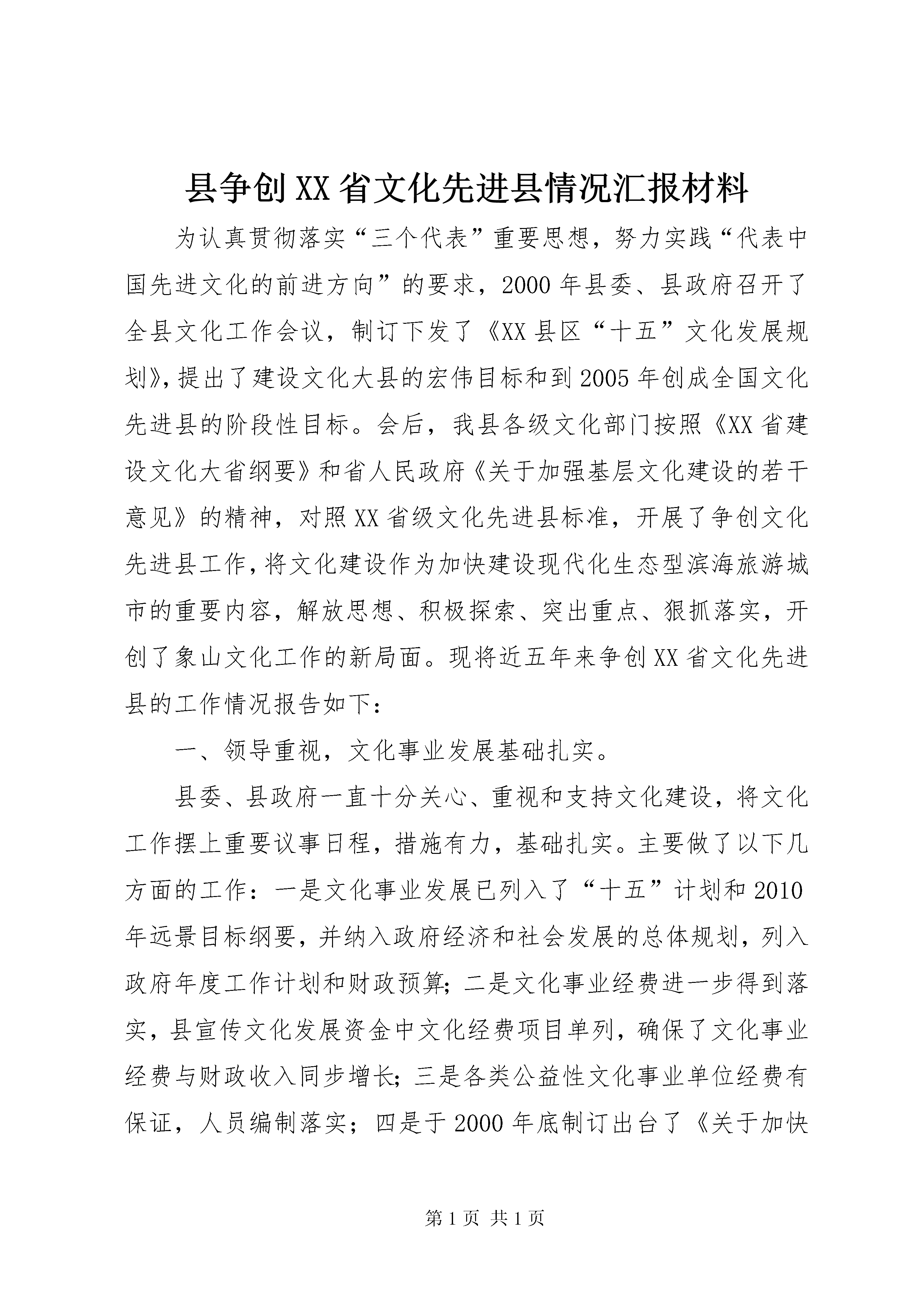 县争创XX省文化先进县情况汇报材料

为认真贯彻落实“三个代表”重要思想，努力实践“代表中国先进文化的前进方向”的要求，2000年县委、县政府召开了全县文化工作会议，制订下发了《XX县区“十五”文化发展规划》，提出了建设文化大县的宏伟目标和到2005年创成全国文化先进县的阶段性目标。会后，我县各级文化部门按照《XX省建设文化大省纲要》和省人民政府《关于加强基层文化建设的若干意见》的精神，对照XX省级文化先进县标准，开展了争创文化先进县工作，将文化建设作为加快建设现代化生态型滨海旅游城市的重要内容，解放思想、积极探索、突出重点、狠抓落实，开创了象山文化工作的新局面。现将近五年来争创XX省文化先进县的工作情况报告如下：

一、领导重视，文化事业发展基础扎实。

县委、县政府一直十分关心、重视和支持文化建设，将文化工作摆上重要议事日程，措施有力，基础扎实。主要做了以下几方面的工作：一是文化事业发展已列入了“十五”计划和2010年远景目标纲要，并纳入政府经济和社会发展的总体规划，列入政府年度工作计划和财政预算；二是文化事业经费进一步得到落实，县宣传文化发展资金中文化经费项目单列，确保了文化事业经费与财政收入同步增长；三是各类公益性文化事业单位经费有保证，人员编制落实；四是于2000年底制订出台了《关于加快

第1页 共1页